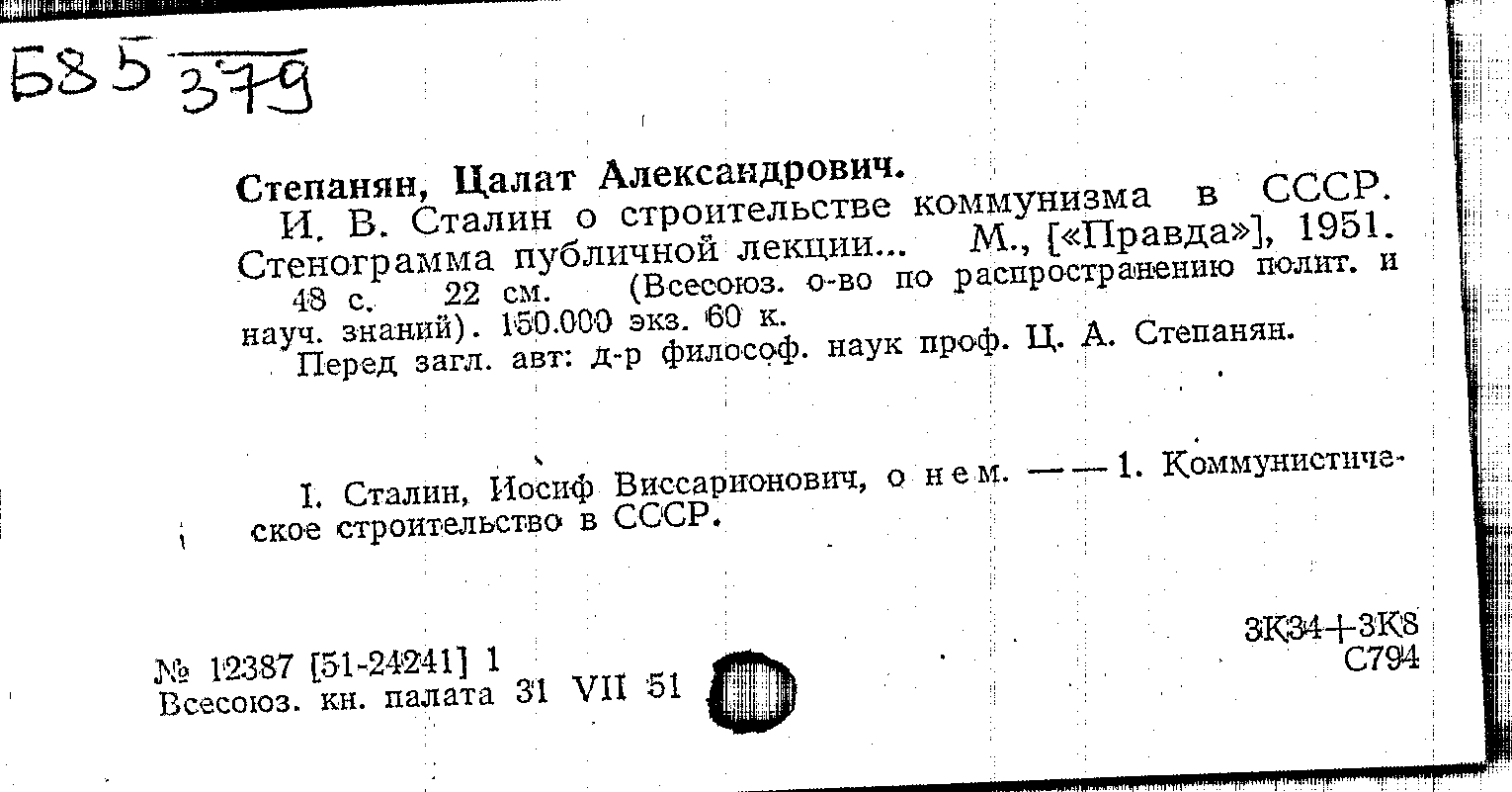 Б85 379

Степанян, Цалат Александрович.

И. В. Сталин о строительстве коммунизма в СССР. Стенограмма публичной лекции... М., [«Правда»], 1951.

48 с. 22 см. (Всесоюз. о-во по распространению полит. и науч. знаний). 150.000 экз. 60 к.

Перед загл. авт: д-р философ. наук проф. Ц. А. Степанян.

I. Сталин, Иосиф Виссарионович, о нем. — — 1. Коммунистическое строительство в СССР.

3К34+3К8
С794

№ 12387 [51-24241] 1
Всесоюз. кн. палата 31 VII 51